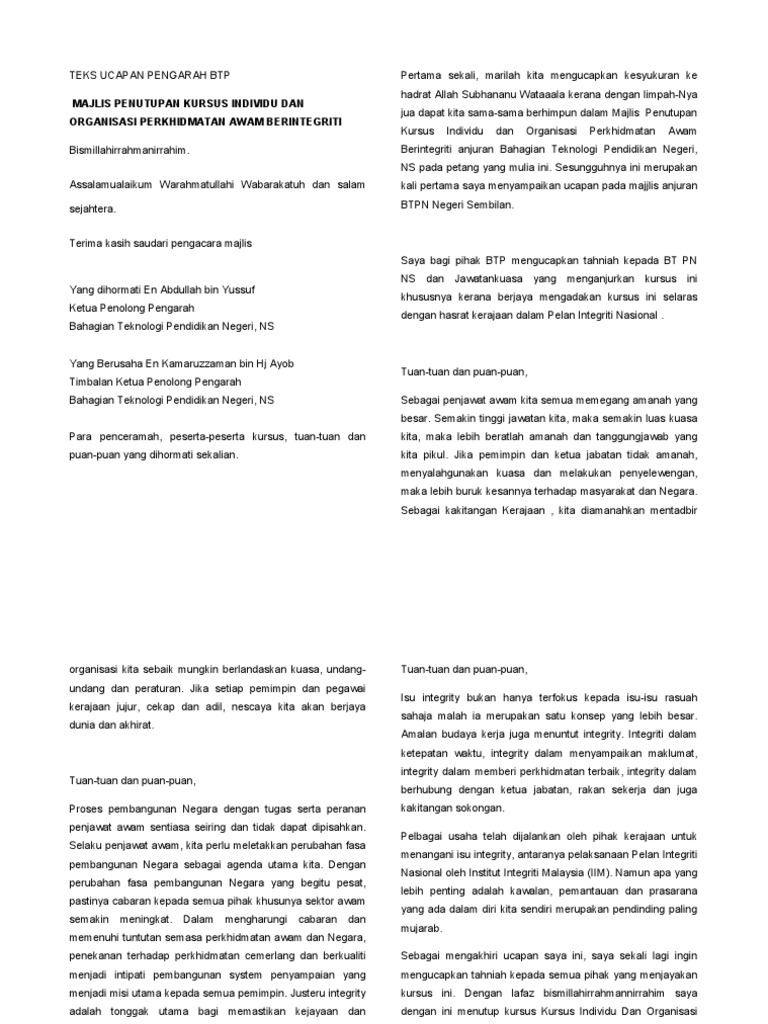 TEKS UCAPAN PENGARAH BTP

MAJLIS PENUTUPAN KURSUS INDIVIDU DAN ORGANISASI PERKHIDMATAN AWAM BERINTEGRITI

Bismillahirrahmanirrahim.

Assalamualaikum Warahmatullahi Wabarakatuh dan salam sejahtera.

Terima kasih saudari pengacara majlis

Yang dihormati En Abdullah bin Yussuf
Ketua Penolong Pengarah
Bahagian Teknologi Pendidikan Negeri, NS

Yang Berusaha En Kamaruzzaman bin Hj Ayob
Timbalan Ketua Penolong Pengarah
Bahagian Teknologi Pendidikan Negeri, NS

Para penceramah, peserta-peserta kursus, tuan-tuan dan puan-puan yang dihormati sekalian.

Pertama sekali, marilah kita mengucapkan kesyukuran ke hadrat Allah Subhananu Wataaala kerana dengan limpah-Nya jua dapat kita sama-sama berhimpun dalam Majlis Penutupan Kursus Individu dan Organisasi Perkhidmatan Awam Berintegriti anjuran Bahagian Teknologi Pendidikan Negeri, NS pada petang yang mulia ini. Sesungguhnya ini merupakan kali pertama saya menyampaikan ucapan pada majlis anjuran BTPN Negeri Sembilan.

Saya bagi pihak BTP mengucapkan tahniah kepada BT PN NS dan Jawatankuasa yang menganjurkan kursus ini khususnya kerana berjaya mengadakan kursus ini selaras dengan hasrat kerajaan dalam Pelan Integriti Nasional .

Tuan-tuan dan puan-puan,

Sebagai penjawat awam kita semua memegang amanah yang besar. Semakin tinggi jawatan kita, maka semakin luas kuasa kita, maka lebih beratlah amanah dan tanggungjawab yang kita pikul. Jika pemimpin dan ketua jabatan tidak amanah, menyalahgunakan kuasa dan melakukan penyelewengan, maka lebih buruk kesannya terhadap masyarakat dan Negara. Sebagai kakitangan Kerajaan , kita diamanahkan mentadbir

organisasi kita sebaik mungkin berlandaskan kuasa, undang-undang dan peraturan. Jika setiap pemimpin dan pegawai kerajaan jujur, cekap dan adil, nescaya kita akan berjaya dunia dan akhirat.

Tuan-tuan dan puan-puan,

Proses pembangunan Negara dengan tugas serta peranan penjawat awam sentiasa seiring dan tidak dapat dipisahkan. Selaku penjawat awam, kita perlu meletakkan perubahan fasa pembangunan Negara sebagai agenda utama kita. Dengan perubahan fasa pembangunan Negara yang begitu pesat, pastinya cabaran kepada semua pihak khusunya sektor awam semakin meningkat. Dalam mengharungi cabaran dan memenuhi tuntutan semasa perkhidmatan awam dan Negara, penekanan terhadap perkhidmatan cemerlang dan berkualiti menjadi intipati pembangunan system penyampaian yang menjadi misi utama kepada semua pemimpin. Justeru integrity adalah tonggak utama bagi memastikan kejayaan dan

Tuan-tuan dan puan-puan,

Isu integrity bukan hanya terfokus kepada isu-isu rasuah sahaja malah ia merupakan satu konsep yang lebih besar. Amalan budaya kerja juga menuntut integrity. Integriti dalam ketepatan waktu, integrity dalam menyampaikan maklumat, integrity dalam memberi perkhidmatan terbaik, integrity dalam berhubung dengan ketua jabatan, rakan sekerja dan juga kakitangan sokongan.

Pelbagai usaha telah dijalankan oleh pihak kerajaan untuk menangani isu integrity, antaranya pelaksanaan Pelan Integriti Nasional oleh Institut Integriti Malaysia (IIM). Namun apa yang lebih penting adalah kawalan, pemantauan dan prasarana yang ada dalam diri kita sendiri merupakan pendinding paling mujarab.

Sebagai mengakhiri ucapan saya ini, saya sekali lagi ingin mengucapkan tahniah kepada semua pihak yang menjayakan kursus ini. Dengan lafaz bismillahirrahmannirrahim saya dengan ini menutup kursus Kursus Individu Dan Organisasi